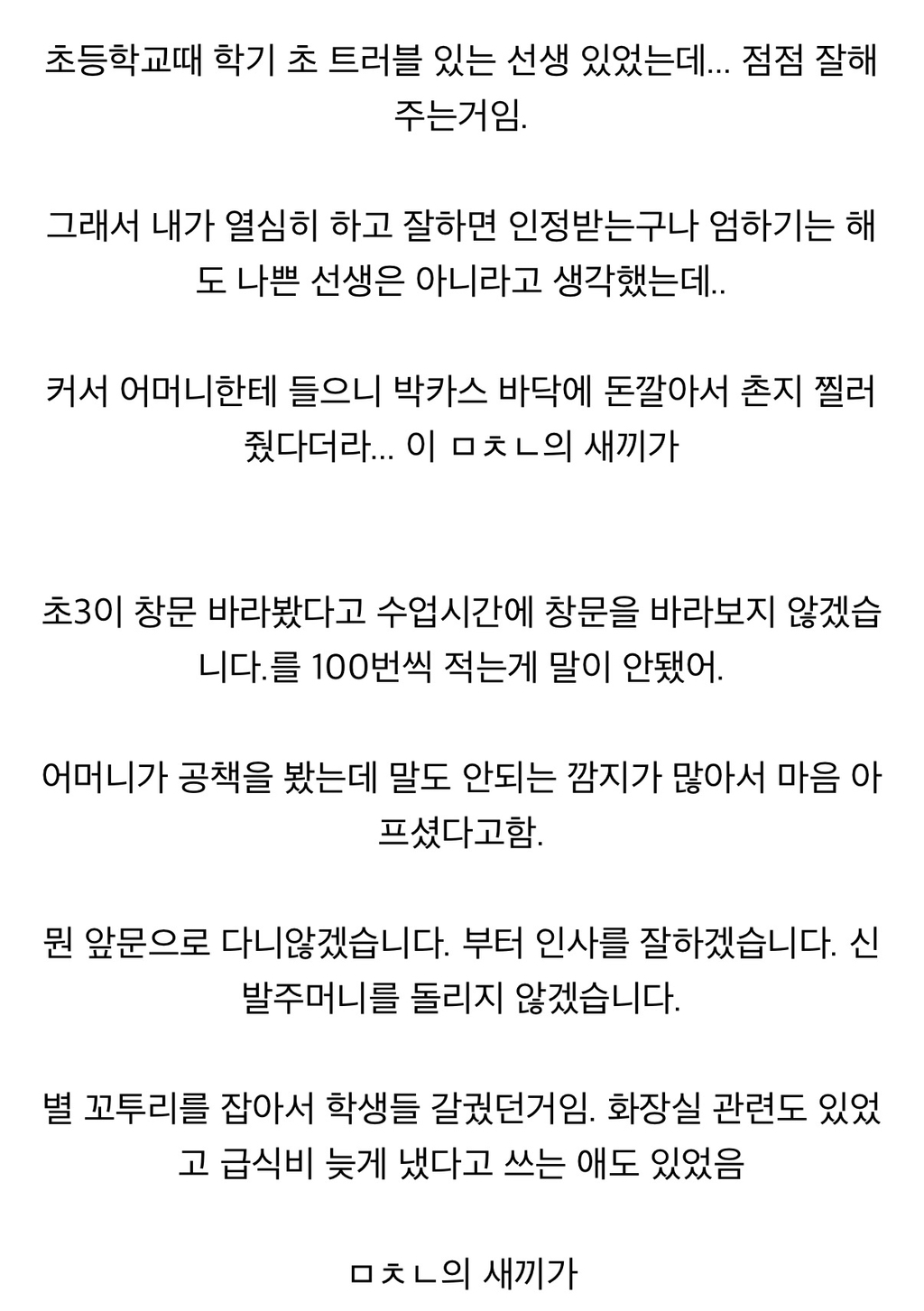 초등학교때 학기 초 트러블 있는 선생 있었는데... 점점 잘해주는거임.

그래서 내가 열심히 하고 잘하면 인정받는구나 엄하기는 해도 나쁜 선생은 아니라고 생각했는데..

커서 어머니한테 들으니 박카스 바닥에 돈깔아서 촌지 찔러줬다더라... 이 ㅁㅊㄴ의 새끼가

초3이 창문 바라봤다고 수업시간에 창문을 바라보지 않겠습니다.를 100번씩 적는게 말이 안됐어.

어머니가 공책을 봤는데 말도 안되는 깜지가 많아서 마음 아프셨다고함.

뭔 앞문으로 다니않겠습니다. 부터 인사를 잘하겠습니다. 신발주머니를 돌리지 않겠습니다.

별 꼬투리를 잡아서 학생들 갈궜던거임. 화장실 관련도 있었고 급식비 늦게 냈다고 쓰는 애도 있었음

ㅁㅊㄴ의 새끼가